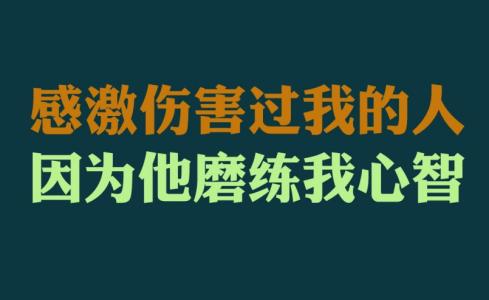 感激伤害过我的人
因为他磨练我心智